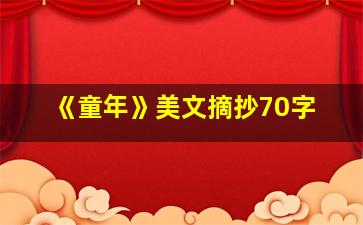 《童年》美文摘抄70字